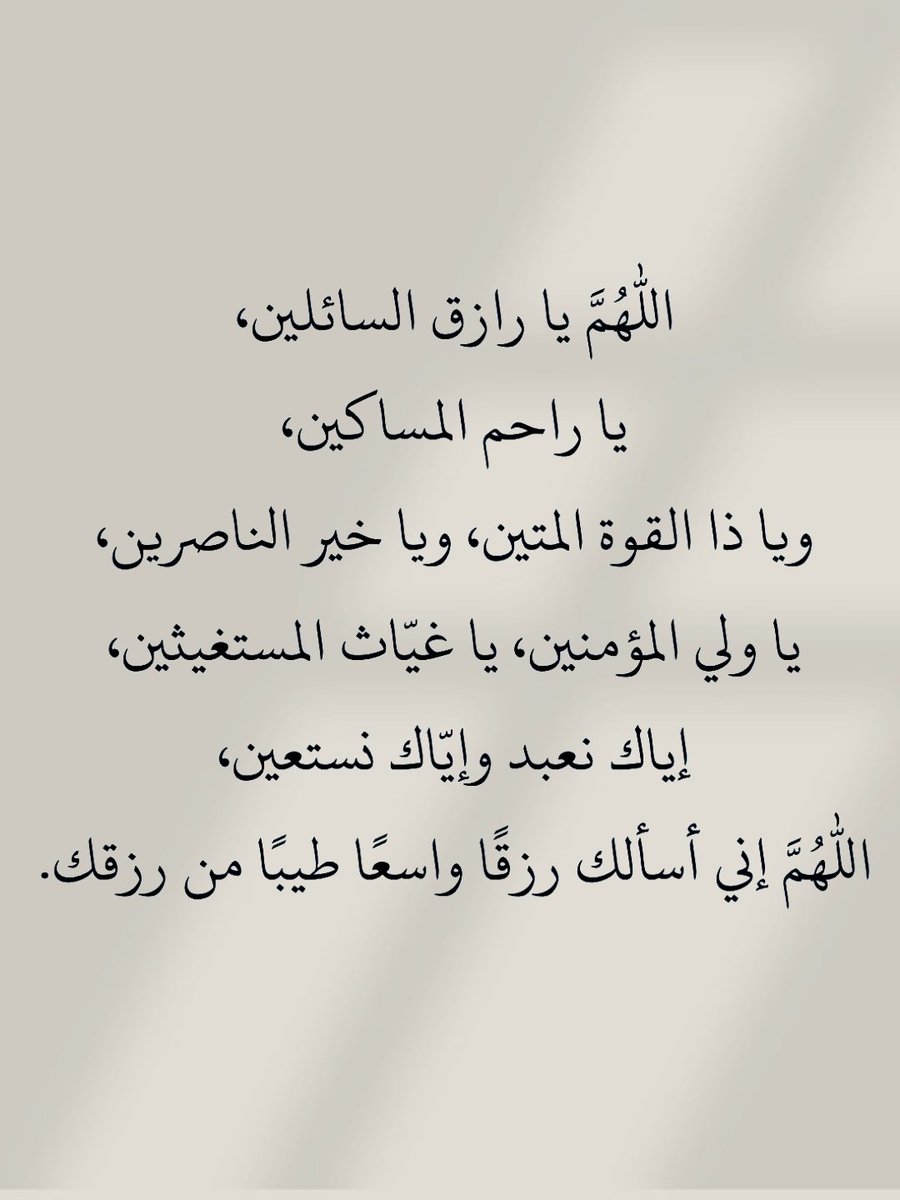 اللّٰهُمَّ يا رازق السائلين،

يا راحم المساكين،

ويا ذا القوة المتين، ويا خير الناصرين،

يا ولي المؤمنين، يا غيّاث المستغيثين،

إياك نعبد وإيّاك نستعين،

اللّٰهُمَّ إني أسألك رزقًا واسعًا طيبًا من رزقك.